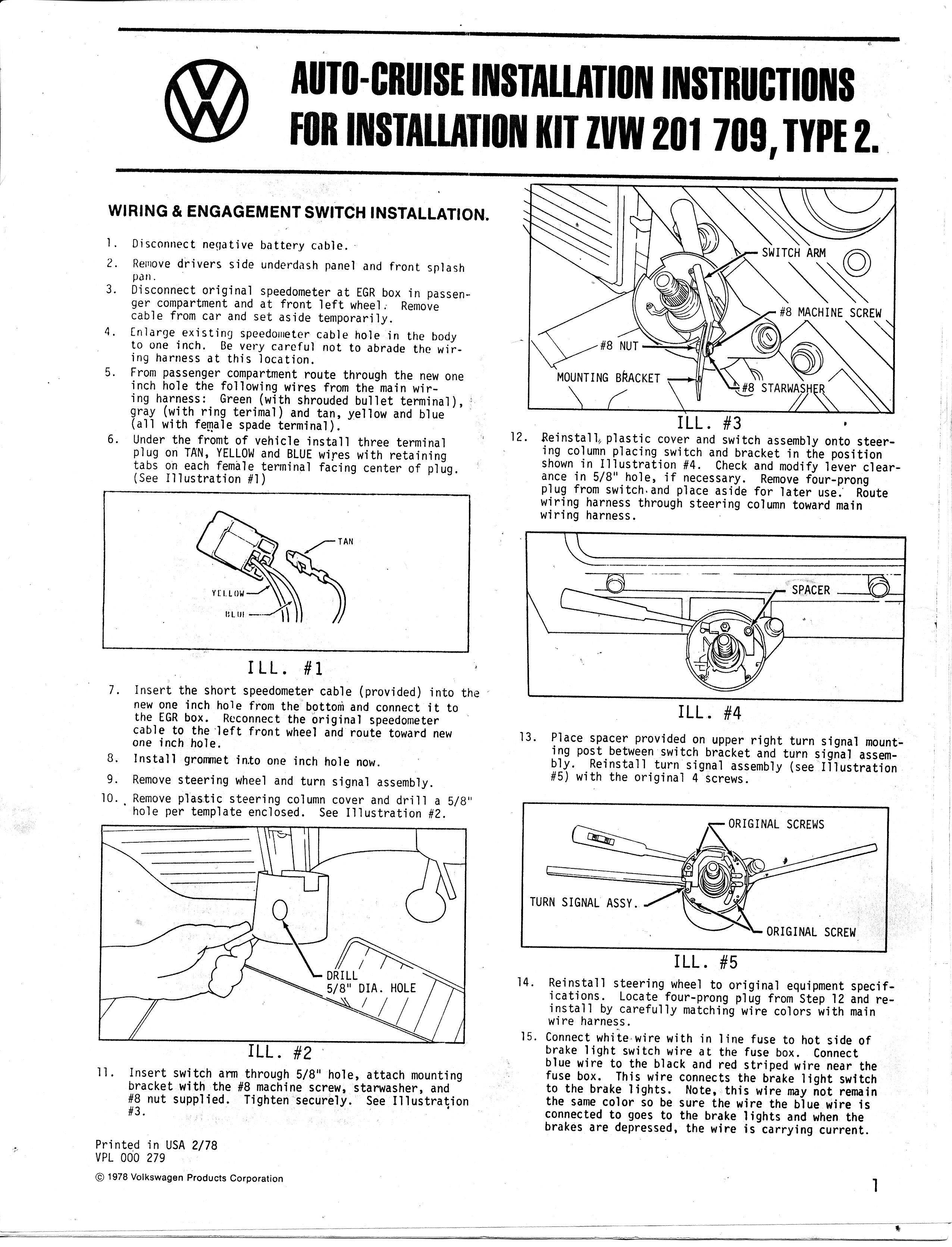 AUTO-CRUISE INSTALLATION INSTRUCTIONS FOR INSTALLATION KIT ZVW 201 709, TYPE 2.

WIRING & ENGAGEMENT SWITCH INSTALLATION.

1. Disconnect negative battery cable.
2. Remove drivers side underdash panel and front splash pan.
3. Disconnect original speedometer at EGR box in passenger compartment and at front left wheel. Remove cable from car and set aside temporarily.
4. Enlarge existing speedometer cable hole in the body to one inch. Be very careful not to abrade the wiring harness at this location.
5. From passenger compartment route through the new one inch hole the following wires from the main wiring harness: Green (with shrouded bullet terminal), gray (with ring terimal) and tan, yellow and blue (all with female spade terminal).
6. Under the fromt of vehicle install three terminal plug on TAN, YELLOW and BLUE wires with retaining tabs on each female terminal facing center of plug. (See Illustration #1)

TAN
YELLOW
BLUE

ILL. #1

7. Insert the short speedometer cable (provided) into the new one inch hole from the bottom and connect it to the EGR box. Reconnect the original speedometer cable to the left front wheel and route toward new one inch hole.
8. Install grommet into one inch hole now.
9. Remove steering wheel and turn signal assembly.
10. Remove plastic steering column cover and drill a 5/8" hole per template enclosed. See Illustration #2.

DRILL 5/8" DIA. HOLE

ILL. #2

11. Insert switch arm through 5/8" hole, attach mounting bracket with the #8 machine screw, starwasher, and #8 nut supplied. Tighten securely. See Illustration #3.

Printed in USA 2/78
VPL 000 279

© 1978 Volkswagen Products Corporation

SWITCH ARM
#8 MACHINE SCREW
#8 NUT
MOUNTING BRACKET
#8 STARWASHER

ILL. #3

12. Reinstall plastic cover and switch assembly onto steering column placing switch and bracket in the position shown in Illustration #4. Check and modify lever clearance in 5/8" hole, if necessary. Remove four-prong plug from switch and place aside for later use. Route wiring harness through steering column toward main wiring harness.

SPACER

ILL. #4

13. Place spacer provided on upper right turn signal mounting post between switch bracket and turn signal assembly. Reinstall turn signal assembly (see Illustration #5) with the original 4 screws.

ORIGINAL SCREWS
TURN SIGNAL ASSY.
ORIGINAL SCREW

ILL. #5

14. Reinstall steering wheel to original equipment specifications. Locate four-prong plug from Step 12 and reinstall by carefully matching wire colors with main wire harness.
15. Connect white wire with in line fuse to hot side of brake light switch wire at the fuse box. Connect blue wire to the black and red striped wire near the fuse box. This wire connects the brake light switch to the brake lights. Note, this wire may not remain the same color so be sure the wire the blue wire is connected to goes to the brake lights and when the brakes are depressed, the wire is carrying current.

1